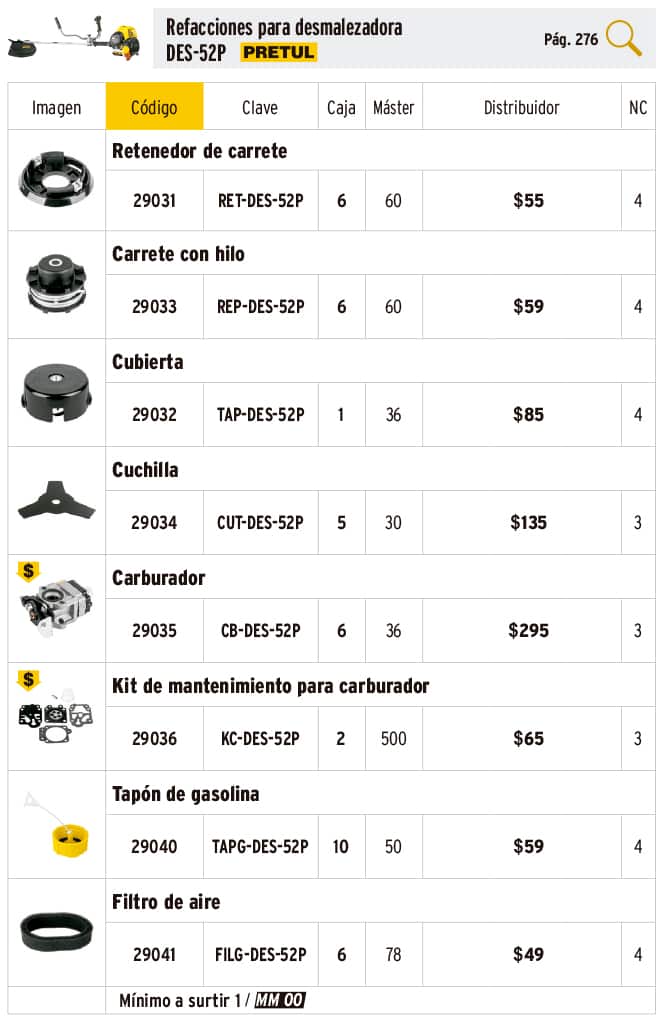 Refacciones para desmalezadora DES-52P PRETUL

Pág. 276

| Imagen | Código | Clave | Caja | Máster | Distribuidor | NC |
|---|---|---|---|---|---|---|
| | Retenedor de carrete | | | | | |
| | 29031 | RET-DES-52P | 6 | 60 | $55 | 4 |
| | Carrete con hilo | | | | | |
| | 29033 | REP-DES-52P | 6 | 60 | $59 | 4 |
| | Cubierta | | | | | |
| | 29032 | TAP-DES-52P | 1 | 36 | $85 | 4 |
| | Cuchilla | | | | | |
| | 29034 | CUT-DES-52P | 5 | 30 | $135 | 3 |
| $ | Carburador | | | | | |
| | 29035 | CB-DES-52P | 6 | 36 | $295 | 3 |
| $ | Kit de mantenimiento para carburador | | | | | |
| | 29036 | KC-DES-52P | 2 | 500 | $65 | 3 |
| | Tapón de gasolina | | | | | |
| | 29040 | TAPG-DES-52P | 10 | 50 | $59 | 4 |
| | Filtro de aire | | | | | |
| | 29041 | FILG-DES-52P | 6 | 78 | $49 | 4 |

Mínimo a surtir 1 / MM 00